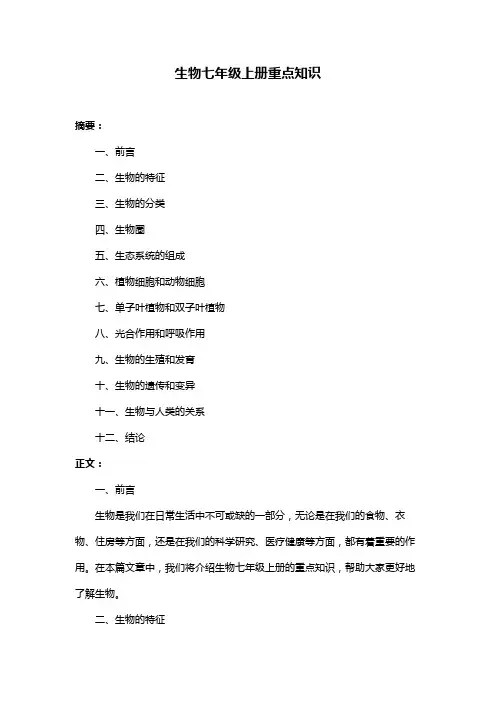 生物七年级上册重点知识

摘要：

一、前言

二、生物的特征

三、生物的分类

四、生物圈

五、生态系统的组成

六、植物细胞和动物细胞

七、单子叶植物和双子叶植物

八、光合作用和呼吸作用

九、生物的生殖和发育

十、生物的遗传和变异

十一、生物与人类的关系

十二、结论

正文：

一、前言

生物是我们在日常生活中不可或缺的一部分，无论是在我们的食物、衣物、住房等方面，还是在我们的科学研究、医疗健康等方面，都有着重要的作用。在本篇文章中，我们将介绍生物七年级上册的重点知识，帮助大家更好地了解生物。

二、生物的特征